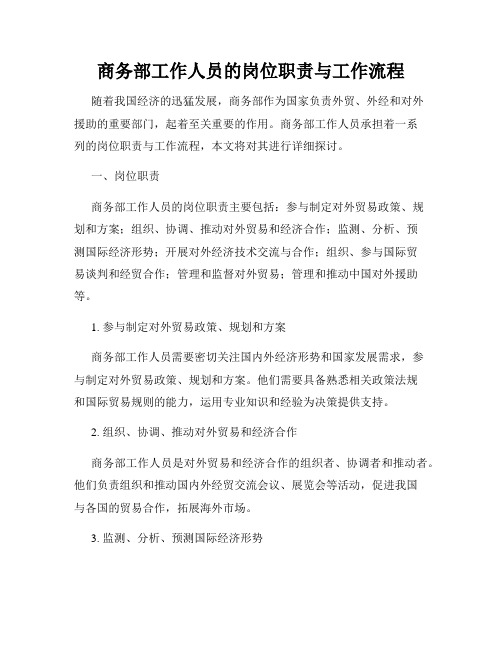 商务部工作人员的岗位职责与工作流程

随着我国经济的迅猛发展，商务部作为国家负责外贸、外经和对外援助的重要部门，起着至关重要的作用。商务部工作人员承担着一系列的岗位职责与工作流程，本文将对其进行详细探讨。

一、岗位职责

商务部工作人员的岗位职责主要包括：参与制定对外贸易政策、规划和方案；组织、协调、推动对外贸易和经济合作；监测、分析、预测国际经济形势；开展对外经济技术交流与合作；组织、参与国际贸易谈判和经贸合作；管理和监督对外贸易；管理和推动中国对外援助等。

1. 参与制定对外贸易政策、规划和方案

商务部工作人员需要密切关注国内外经济形势和国家发展需求，参与制定对外贸易政策、规划和方案。他们需要具备熟悉相关政策法规和国际贸易规则的能力，运用专业知识和经验为决策提供支持。

2. 组织、协调、推动对外贸易和经济合作

商务部工作人员是对外贸易和经济合作的组织者、协调者和推动者。他们负责组织和推动国内外经贸交流会议、展览会等活动，促进我国与各国的贸易合作，拓展海外市场。

3. 监测、分析、预测国际经济形势